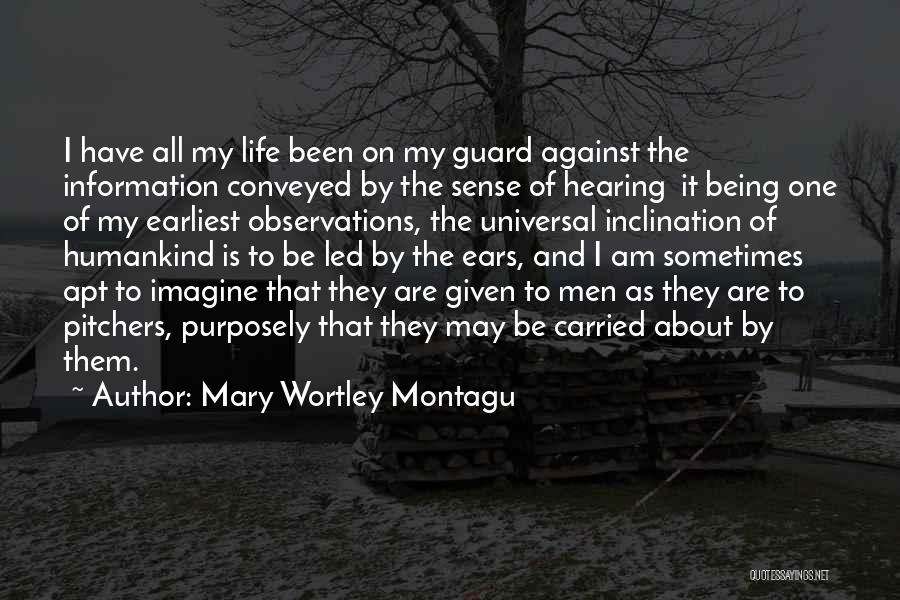 I have all my life been on my guard against the information conveyed by the sense of hearing  it being one of my earliest observations, the universal inclination of humankind is to be led by the ears, and I am sometimes apt to imagine that they are given to men as they are to pitchers, purposely that they may be carried about by them.

~ Author: Mary Wortley Montagu

QUOTESSAYINGS.NET